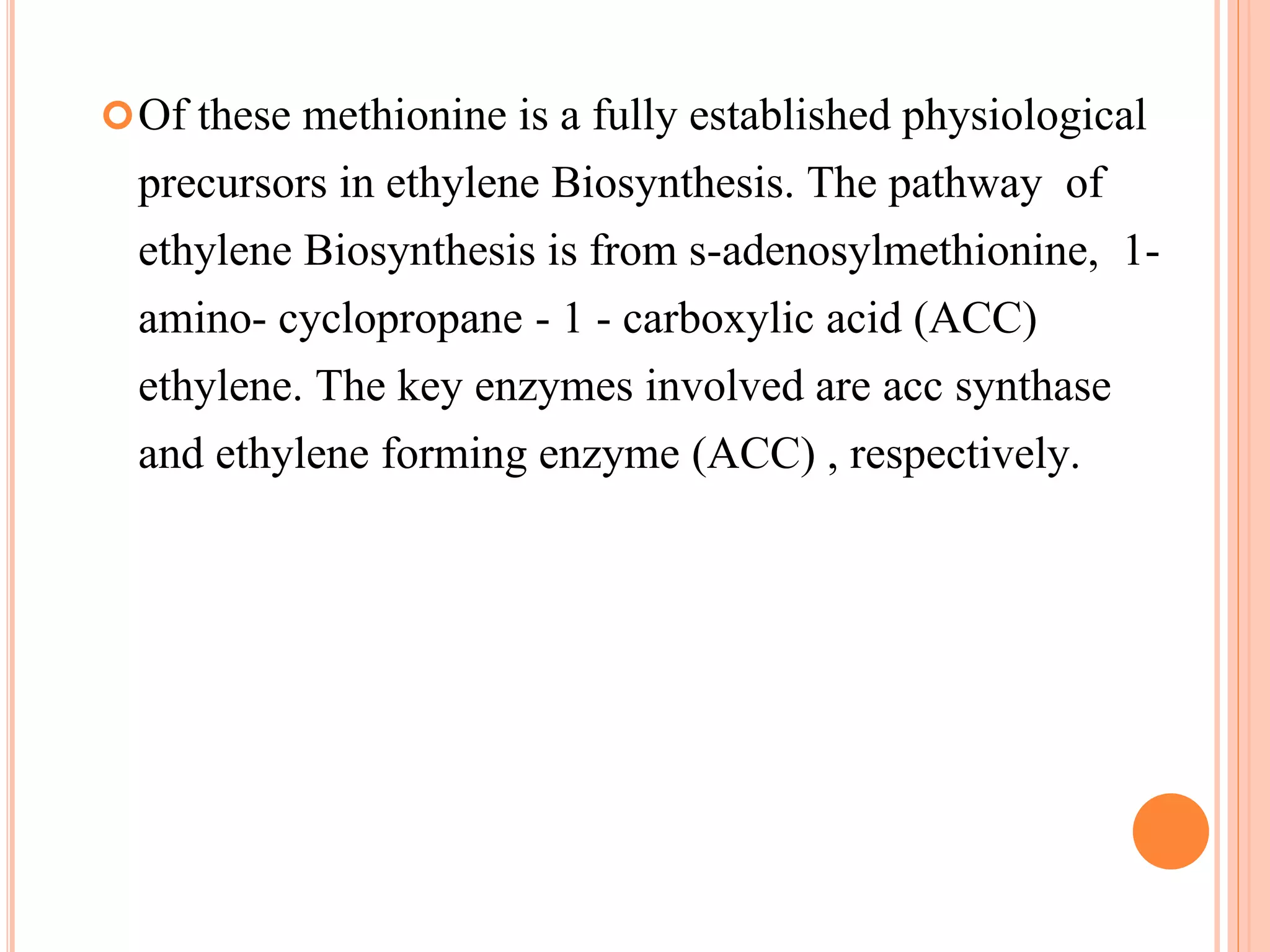 • Of these methionine is a fully established physiological precursors in ethylene Biosynthesis. The pathway of ethylene Biosynthesis is from s-adenosylmethionine, 1-amino- cyclopropane - 1 - carboxylic acid (ACC) ethylene. The key enzymes involved are acc synthase and ethylene forming enzyme (ACC) , respectively.